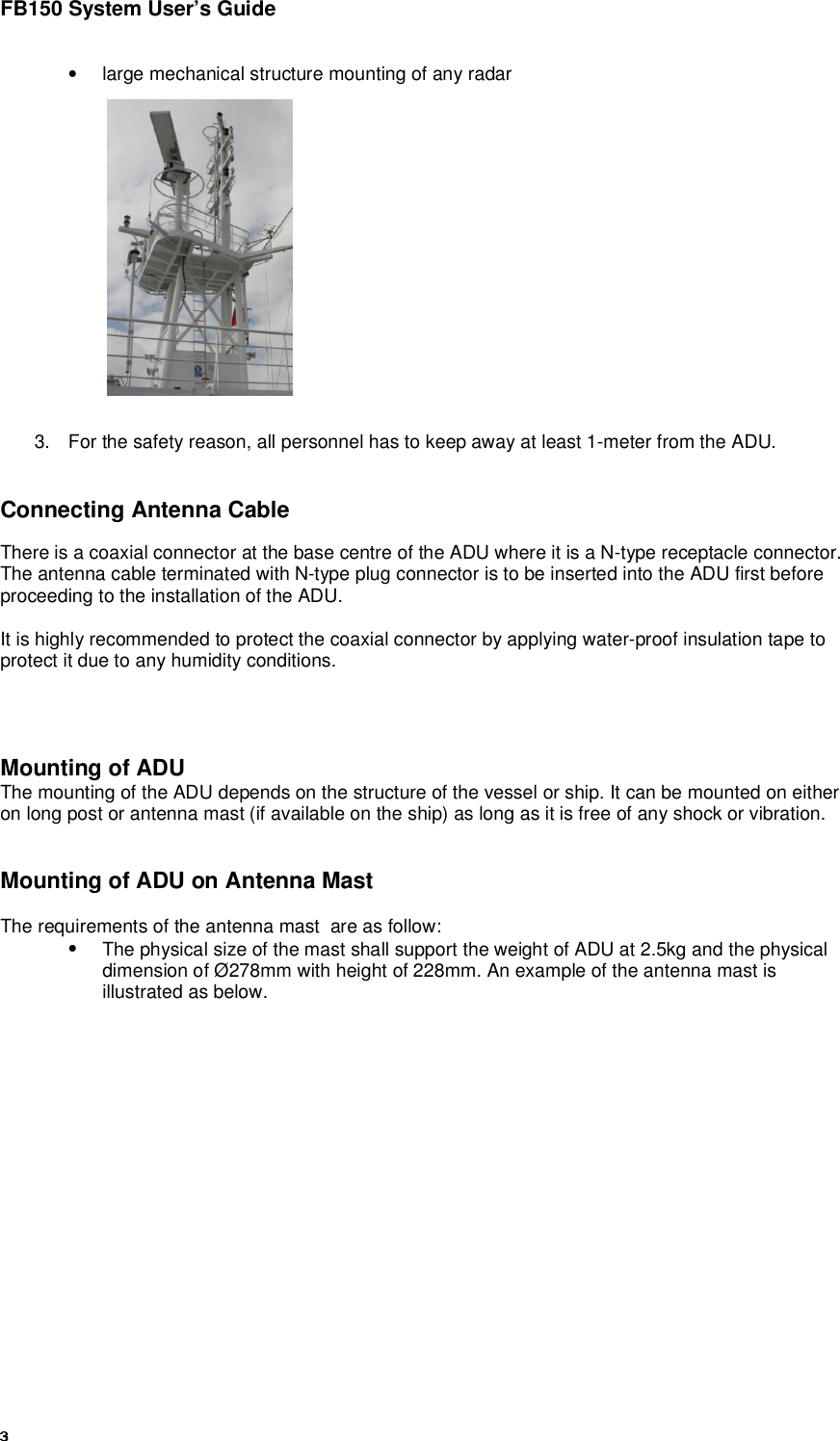 FB150 System User's Guide

• large mechanical structure mounting of any radar

3. For the safety reason, all personnel has to keep away at least 1-meter from the ADU.

Connecting Antenna Cable

There is a coaxial connector at the base centre of the ADU where it is a N-type receptacle connector. The antenna cable terminated with N-type plug connector is to be inserted into the ADU first before proceeding to the installation of the ADU.

It is highly recommended to protect the coaxial connector by applying water-proof insulation tape to protect it due to any humidity conditions.

Mounting of ADU
The mounting of the ADU depends on the structure of the vessel or ship. It can be mounted on either on long post or antenna mast (if available on the ship) as long as it is free of any shock or vibration.

Mounting of ADU on Antenna Mast

The requirements of the antenna mast are as follow:
• The physical size of the mast shall support the weight of ADU at 2.5kg and the physical dimension of Ø278mm with height of 228mm. An example of the antenna mast is illustrated as below.

3